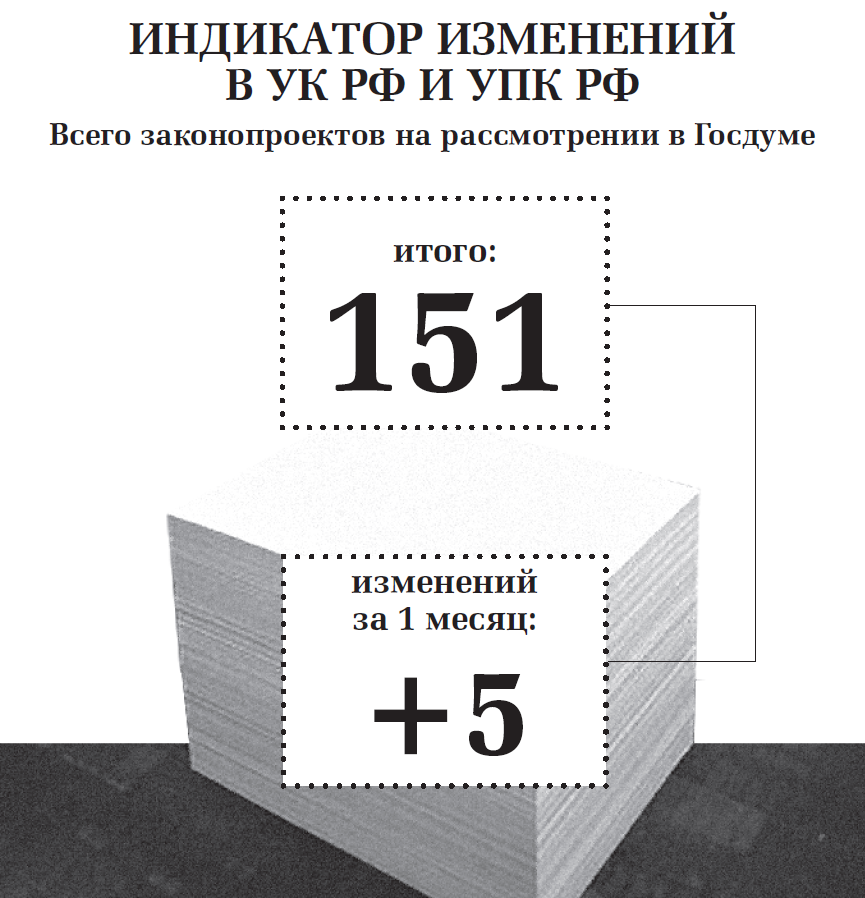 ИНДИКАТОР ИЗМЕНЕНИЙ В УК РФ И УПК РФ

Всего законопроектов на рассмотрении в Госдуме

итого:

151

изменений за 1 месяц:

+5